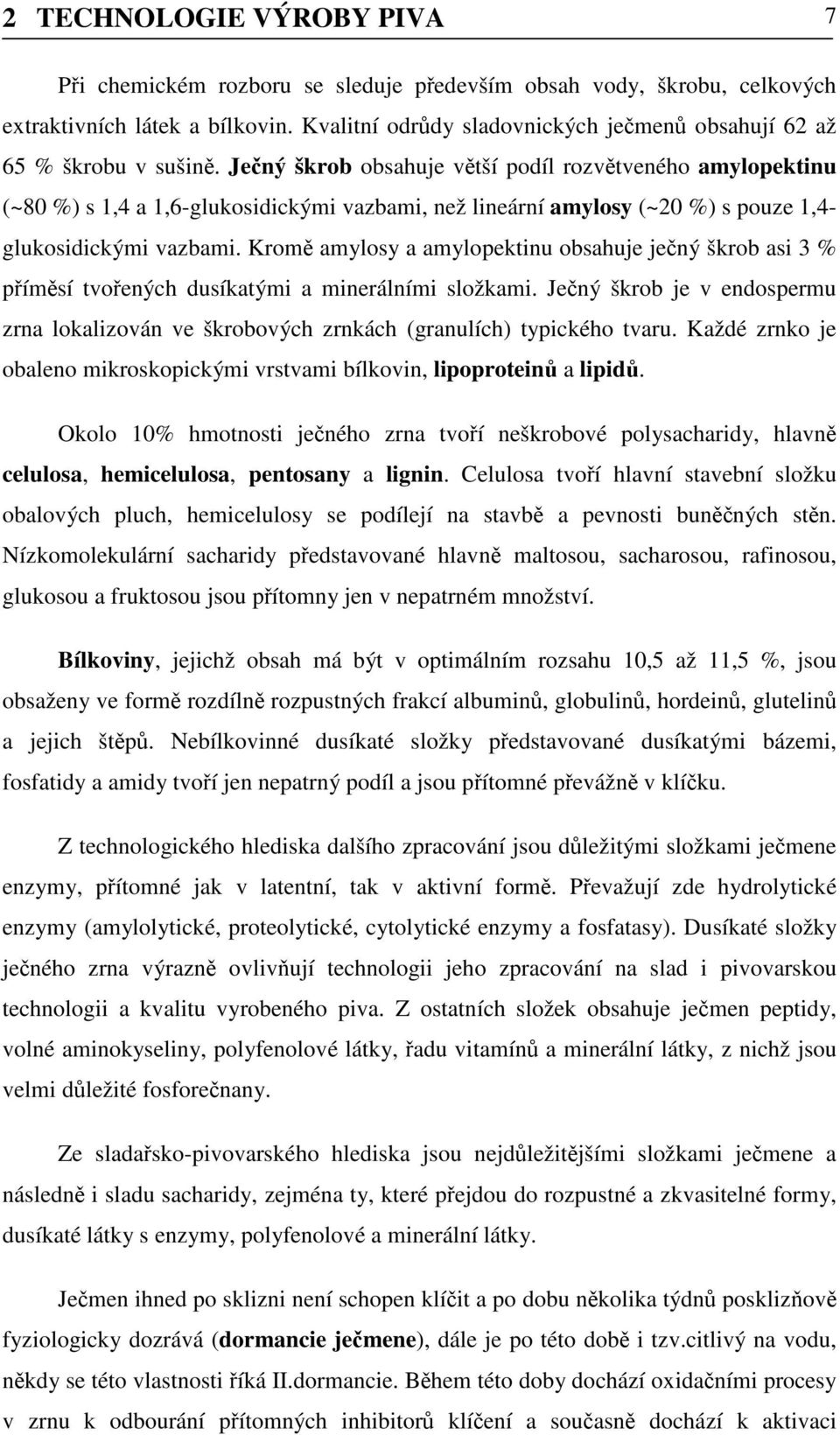 2 TECHNOLOGIE VÝROBY PIVA 7

Při chemickém rozboru se sleduje především obsah vody, škrobu, celkových extraktivních látek a bílkovin. Kvalitní odrůdy sladovnických ječmenů obsahují 62 až 65 % škrobu v sušině. Ječný škrob obsahuje větší podíl rozvětveného amylopektinu (~80 %) s 1,4 a 1,6-glukosidickými vazbami, než lineární amylosy (~20 %) s pouze 1,4-glukosidickými vazbami. Kromě amylosy a amylopektinu obsahuje ječný škrob asi 3 % příměsí tvořených dusíkatými a minerálními složkami. Ječný škrob je v endospermu zrna lokalizován ve škrobových zrnkách (granulích) typického tvaru. Každé zrnko je obaleno mikroskopickými vrstvami bílkovin, lipoproteinů a lipidů.

Okolo 10% hmotnosti ječného zrna tvoří neškrobové polysacharidy, hlavně celulosa, hemicelulosa, pentosany a lignin. Celulosa tvoří hlavní stavební složku obalových pluch, hemicelulosy se podílejí na stavbě a pevnosti buněčných stěn. Nízkomolekulární sacharidy představované hlavně maltosou, sacharosou, rafinosou, glukosou a fruktosou jsou přítomny jen v nepatrném množství.

Bílkoviny, jejichž obsah má být v optimálním rozsahu 10,5 až 11,5 %, jsou obsaženy ve formě rozdílně rozpustných frakcí albuminů, globulinů, hordeinů, glutelinů a jejich štěpů. Nebílkovinné dusíkaté složky představované dusíkatými bázemi, fosfatidy a amidy tvoří jen nepatrný podíl a jsou přítomné převážně v klíčku.

Z technologického hlediska dalšího zpracování jsou důležitými složkami ječmene enzymy, přítomné jak v latentní, tak v aktivní formě. Převažují zde hydrolytické enzymy (amylolytické, proteolytické, cytolytické enzymy a fosfatasy). Dusíkaté složky ječného zrna výrazně ovlivňují technologii jeho zpracování na slad i pivovarskou technologii a kvalitu vyrobeného piva. Z ostatních složek obsahuje ječmen peptidy, volné aminokyseliny, polyfenolové látky, řadu vitamínů a minerální látky, z nichž jsou velmi důležité fosforečnany.

Ze sladařsko-pivovarského hlediska jsou nejdůležitějšími složkami ječmene a následně i sladu sacharidy, zejména ty, které přejdou do rozpustné a zkvasitelné formy, dusíkaté látky s enzymy, polyfenolové a minerální látky.

Ječmen ihned po sklizni není schopen klíčit a po dobu několika týdnů posklizňově fyziologicky dozrává (dormancie ječmene), dále je po této době i tzv.citlivý na vodu, někdy se této vlastnosti říká II.dormancie. Během této doby dochází oxidačními procesy v zrnu k odbourání přítomných inhibitorů klíčení a současně dochází k aktivaci